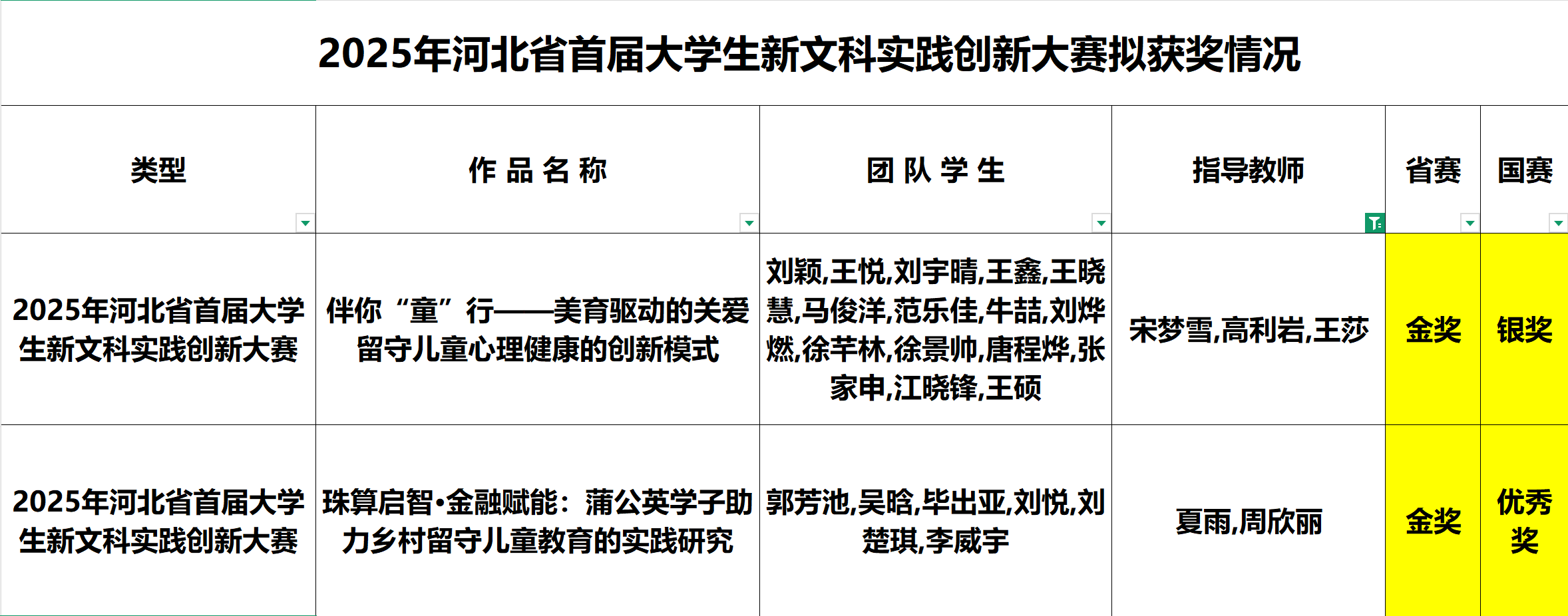 2025年河北省首届大学生新文科实践创新大赛拟获奖情况

| 类型 | 作 品 名 称 | 团 队 学 生 | 指导教师 | 省赛 | 国赛 |
|---|---|---|---|---|---|
| 2025年河北省首届大学生新文科实践创新大赛 | 伴你“童”行——美育驱动的关爱留守儿童心理健康的创新模式 | 刘颖,王悦,刘宇晴,王鑫,王晓慧,马俊洋,范乐佳,牛喆,刘烨燃,徐芊林,徐景帅,唐程烨,张家申,江晓锋,王硕 | 宋梦雪,高利岩,王莎 | 金奖 | 银奖 |
| 2025年河北省首届大学生新文科实践创新大赛 | 珠算启智•金融赋能：蒲公英学子助力乡村留守儿童教育的实践研究 | 郭芳池,吴晗,毕出亚,刘悦,刘楚琪,李威宇 | 夏雨,周欣丽 | 金奖 | 优秀奖 |